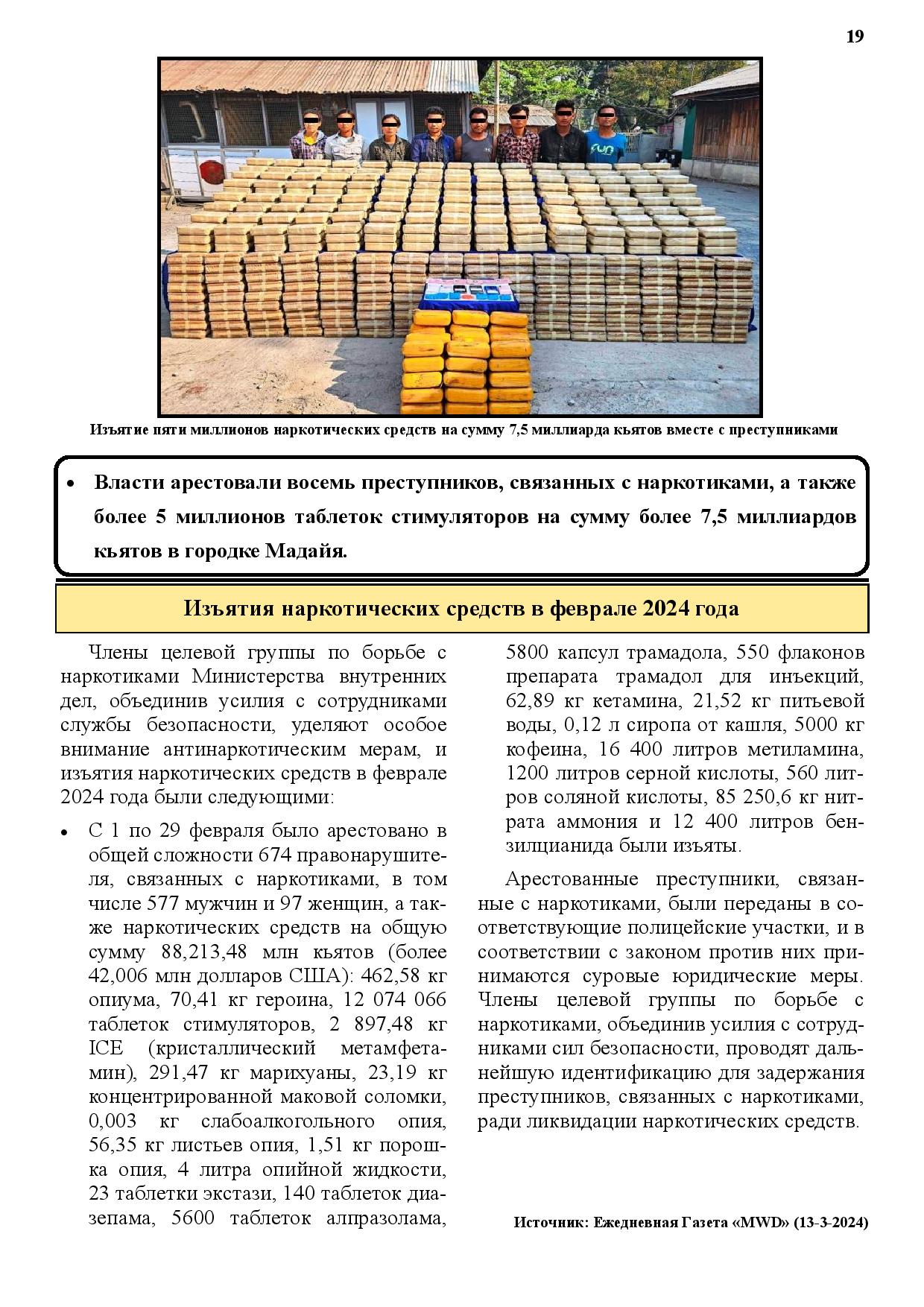 19

Изъятие пяти миллионов наркотических средств на сумму 7,5 миллиарда кьятов вместе с преступниками

• Власти арестовали восемь преступников, связанных с наркотиками, а также более 5 миллионов таблеток стимуляторов на сумму более 7,5 миллиардов кьятов в городке Мадайя.

Изъятия наркотических средств в феврале 2024 года

Члены целевой группы по борьбе с наркотиками Министерства внутренних дел, объединив усилия с сотрудниками службы безопасности, уделяют особое внимание антинаркотическим мерам, и изъятия наркотических средств в феврале 2024 года были следующими:

• С 1 по 29 февраля было арестовано в общей сложности 674 правонарушителя, связанных с наркотиками, в том числе 577 мужчин и 97 женщин, а также наркотических средств на общую сумму 88,213,48 млн кьятов (более 42,006 млн долларов США): 462,58 кг опиума, 70,41 кг героина, 12 074 066 таблеток стимуляторов, 2 897,48 кг ICE (кристаллический метамфетамин), 291,47 кг марихуаны, 23,19 кг концентрированной маковой соломки, 0,003 кг слабоалкогольного опия, 56,35 кг листьев опия, 1,51 кг порошка опия, 4 литра опийной жидкости, 23 таблетки экстази, 140 таблеток диазепама, 5600 таблеток алпразолама, 5800 капсул трамадола, 550 флаконов препарата трамадол для инъекций, 62,89 кг кетамина, 21,52 кг питьевой воды, 0,12 л сиропа от кашля, 5000 кг кофеина, 16 400 литров метиламина, 1200 литров серной кислоты, 560 литров соляной кислоты, 85 250,6 кг нитрата аммония и 12 400 литров бензилцианида были изъяты.

Арестованные преступники, связанные с наркотиками, были переданы в соответствующие полицейские участки, и в соответствии с законом против них принимаются суровые юридические меры. Члены целевой группы по борьбе с наркотиками, объединив усилия с сотрудниками сил безопасности, проводят дальнейшую идентификацию для задержания преступников, связанных с наркотиками, ради ликвидации наркотических средств.

Источник: Ежедневная Газета «MWD» (13-3-2024)